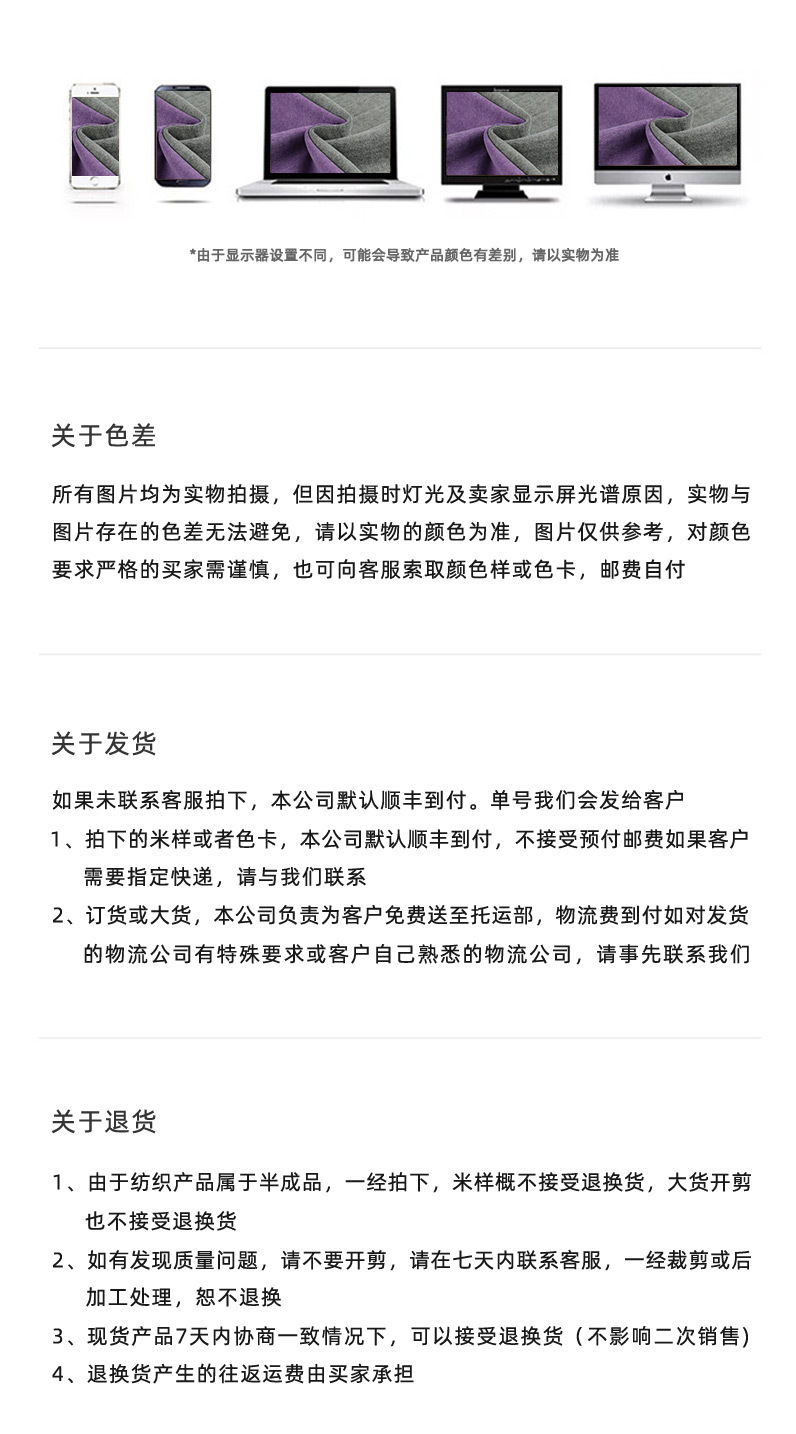 *由于显示器设置不同，可能会导致产品颜色有差别，请以实物为准

关于色差

所有图片均为实物拍摄，但因拍摄时灯光及卖家显示屏光谱原因，实物与图片存在的色差无法避免，请以实物的颜色为准，图片仅供参考，对颜色要求严格的买家需谨慎，也可向客服索取颜色样或色卡，邮费自付

关于发货

如果未联系客服拍下，本公司默认顺丰到付。单号我们会发给客户
1、拍下的米样或者色卡，本公司默认顺丰到付，不接受预付邮费如果客户需要指定快递，请与我们联系
2、订货或大货，本公司负责为客户免费送至托运部，物流费到付如对发货的物流公司有特殊要求或客户自己熟悉的物流公司，请事先联系我们

关于退货

1、由于纺织产品属于半成品，一经拍下，米样概不接受退换货，大货开剪也不接受退换货
2、如有发现质量问题，请不要开剪，请在七天内联系客服，一经裁剪或后加工处理，恕不退换
3、现货产品7天内协商一致情况下，可以接受退换货（不影响二次销售）
4、退换货产生的往返运费由买家承担